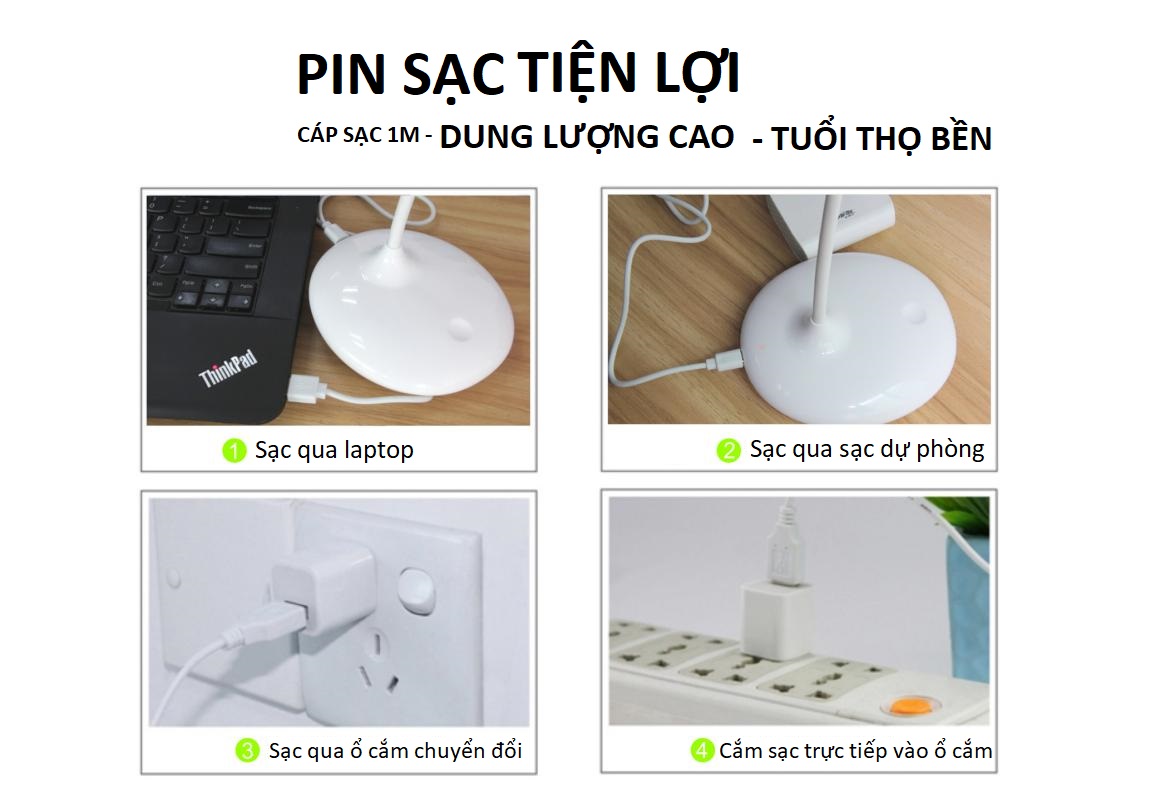 PIN SẠC TIỆN LỢI

CÁP SẠC 1M - DUNG LƯỢNG CAO - TUỔI THỌ BỀN

ThinkPad

1 Sạc qua laptop

2 Sạc qua sạc dự phòng

3 Sạc qua ổ cắm chuyển đổi

4 Cắm sạc trực tiếp vào ổ cắm